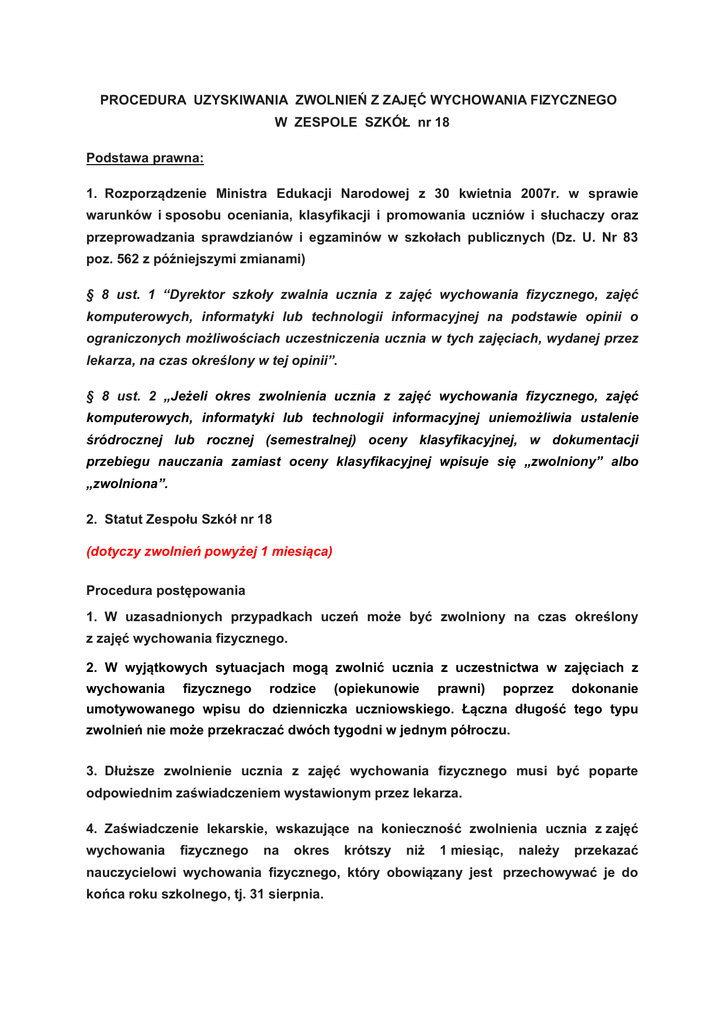 PROCEDURA UZYSKIWANIA ZWOLNIEŃ Z ZAJĘĆ WYCHOWANIA FIZYCZNEGO
W ZESPOLE SZKÓŁ nr 18

Podstawa prawna:

1. Rozporządzenie Ministra Edukacji Narodowej z 30 kwietnia 2007r. w sprawie warunków i sposobu oceniania, klasyfikacji i promowania uczniów i słuchaczy oraz przeprowadzania sprawdzianów i egzaminów w szkołach publicznych (Dz. U. Nr 83 poz. 562 z późniejszymi zmianami)

§ 8 ust. 1 "Dyrektor szkoły zwalnia ucznia z zajęć wychowania fizycznego, zajęć komputerowych, informatyki lub technologii informacyjnej na podstawie opinii o ograniczonych możliwościach uczestniczenia ucznia w tych zajęciach, wydanej przez lekarza, na czas określony w tej opinii".

§ 8 ust. 2 „Jeżeli okres zwolnienia ucznia z zajęć wychowania fizycznego, zajęć komputerowych, informatyki lub technologii informacyjnej uniemożliwia ustalenie śródrocznej lub rocznej (semestralnej) oceny klasyfikacyjnej, w dokumentacji przebiegu nauczania zamiast oceny klasyfikacyjnej wpisuje się „zwolniony" albo „zwolniona".

2. Statut Zespołu Szkół nr 18

(dotyczy zwolnień powyżej 1 miesiąca)

Procedura postępowania

1. W uzasadnionych przypadkach uczeń może być zwolniony na czas określony z zajęć wychowania fizycznego.

2. W wyjątkowych sytuacjach mogą zwolnić ucznia z uczestnictwa w zajęciach z wychowania fizycznego rodzice (opiekunowie prawni) poprzez dokonanie umotywowanego wpisu do dzienniczka uczniowskiego. Łączna długość tego typu zwolnień nie może przekraczać dwóch tygodni w jednym półroczu.

3. Dłuższe zwolnienie ucznia z zajęć wychowania fizycznego musi być poparte odpowiednim zaświadczeniem wystawionym przez lekarza.

4. Zaświadczenie lekarskie, wskazujące na konieczność zwolnienia ucznia z zajęć wychowania fizycznego na okres krótszy niż 1 miesiąc, należy przekazać nauczycielowi wychowania fizycznego, który obowiązany jest przechowywać je do końca roku szkolnego, tj. 31 sierpnia.